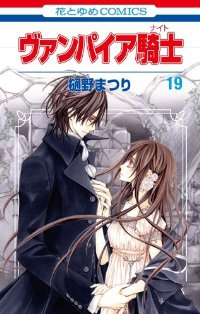 花とゆめCOMICS

ナイト
ヴァンパイア騎士

樋野まつり

19